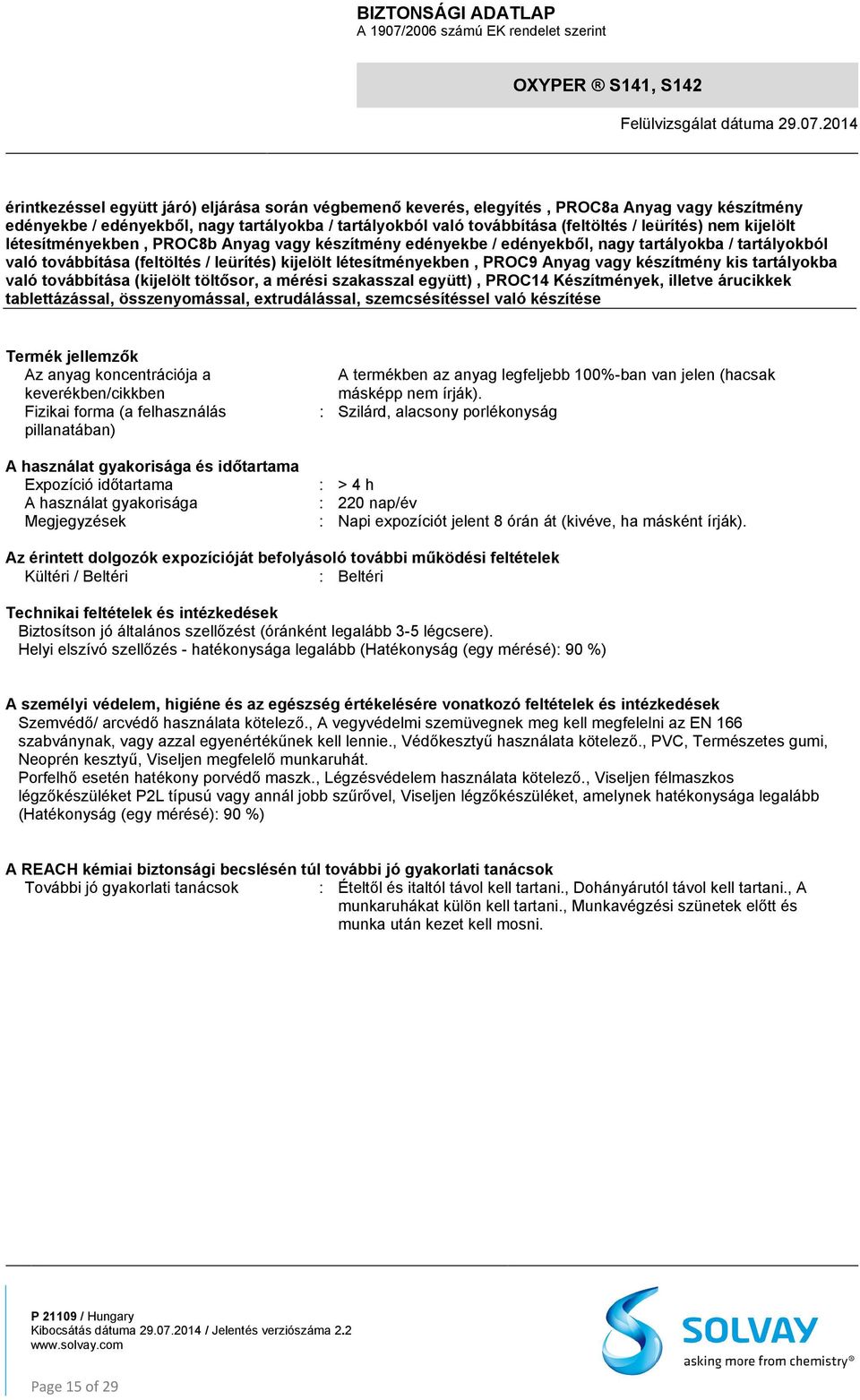 BIZTONSÁGI ADATLAP
A 1907/2006 számú EK rendelet szerint

OXYPER ® S141, S142

Felülvizsgálat dátuma 29.07.2014

érintkezéssel együtt járó) eljárása során végbemenő keverés, elegyítés , PROC8a Anyag vagy készítmény edényekbe / edényekből, nagy tartályokba / tartályokból való továbbítása (feltöltés / leürítés) nem kijelölt létesítményekben , PROC8b Anyag vagy készítmény edényekbe / edényekből, nagy tartályokba / tartályokból való továbbítása (feltöltés / leürítés) kijelölt létesítményekben , PROC9 Anyag vagy készítmény kis tartályokba való továbbítása (kijelölt töltősor, a mérési szakasszal együtt) , PROC14 Készítmények, illetve árucikkek tablettázással, összenyomással, extrudálással, szemcsésítéssel való készítése

Termék jellemzők
Az anyag koncentrációja a keverékben/cikkben A termékben az anyag legfeljebb 100%-ban van jelen (hacsak másképp nem írják).
Fizikai forma (a felhasználás pillanatában) : Szilárd, alacsony porlékonyság

A használat gyakorisága és időtartama
Expozíció időtartama : > 4 h
A használat gyakorisága : 220 nap/év
Megjegyzések : Napi expozíciót jelent 8 órán át (kivéve, ha másként írják).

Az érintett dolgozók expozícióját befolyásoló további működési feltételek
Kültéri / Beltéri : Beltéri

Technikai feltételek és intézkedések
Biztosítson jó általános szellőzést (óránként legalább 3-5 légcsere).
Helyi elszívó szellőzés - hatékonysága legalább (Hatékonyság (egy mérésé): 90 %)

A személyi védelem, higiéne és az egészség értékelésére vonatkozó feltételek és intézkedések
Szemvédő/ arcvédő használata kötelező., A vegyvédelmi szemüvegnek meg kell megfelelni az EN 166 szabványnak, vagy azzal egyenértékűnek kell lennie., Védőkesztyű használata kötelező., PVC, Természetes gumi, Neoprén kesztyű, Viseljen megfelelő munkaruhát.
Porfelhő esetén hatékony porvédő maszk., Légzésvédelem használata kötelező., Viseljen félmaszkos légzőkészüléket P2L típusú vagy annál jobb szűrővel, Viseljen légzőkészüléket, amelynek hatékonysága legalább (Hatékonyság (egy mérésé): 90 %)

A REACH kémiai biztonsági becslésén túl további jó gyakorlati tanácsok
További jó gyakorlati tanácsok : Ételtől és italtól távol kell tartani., Dohányárutól távol kell tartani., A munkaruhákat külön kell tartani., Munkavégzési szünetek előtt és munka után kezet kell mosni.

P 21109 / Hungary
Kibocsátás dátuma 29.07.2014 / Jelentés verziószáma 2.2
www.solvay.com

SOLVAY
asking more from chemistry®

Page 15 of 29